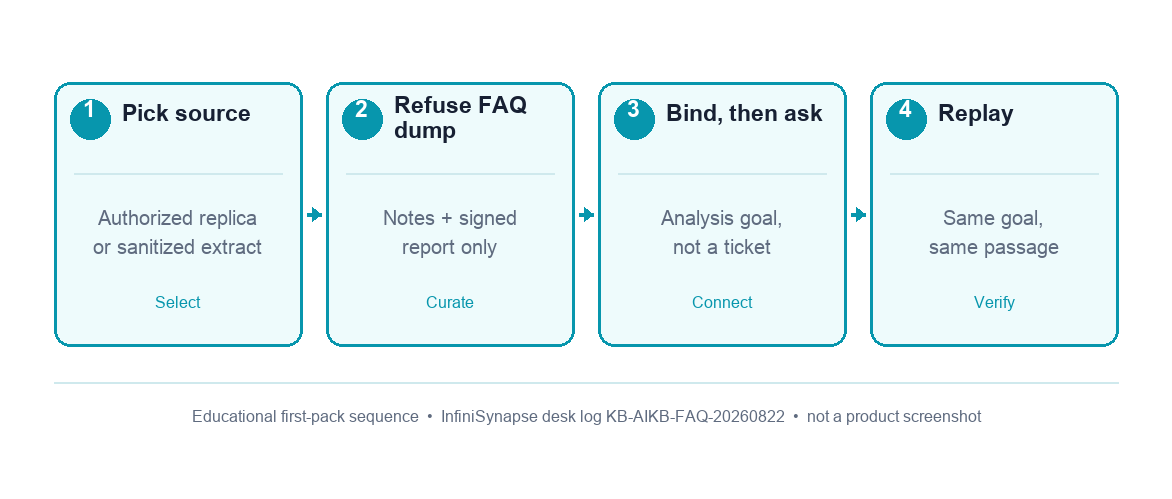 1 Pick source

Authorized replica or sanitized extract

Select

2 Refuse FAQ dump

Notes + signed report only

Curate

3 Bind, then ask

Analysis goal, not a ticket

Connect

4 Replay

Same goal, same passage

Verify

Educational first-pack sequence • InfiniSynapse desk log KB-AIKB-FAQ-20260822 • not a product screenshot